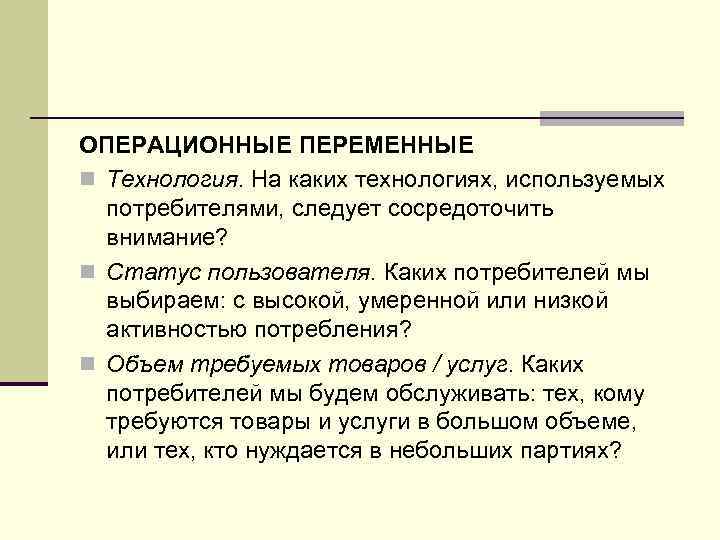 ОПЕРАЦИОННЫЕ ПЕРЕМЕННЫЕ

Технология. На каких технологиях, используемых потребителями, следует сосредоточить внимание?

Статус пользователя. Каких потребителей мы выбираем: с высокой, умеренной или низкой активностью потребления?

Объем требуемых товаров / услуг. Каких потребителей мы будем обслуживать: тех, кому требуются товары и услуги в большом объеме, или тех, кто нуждается в небольших партиях?